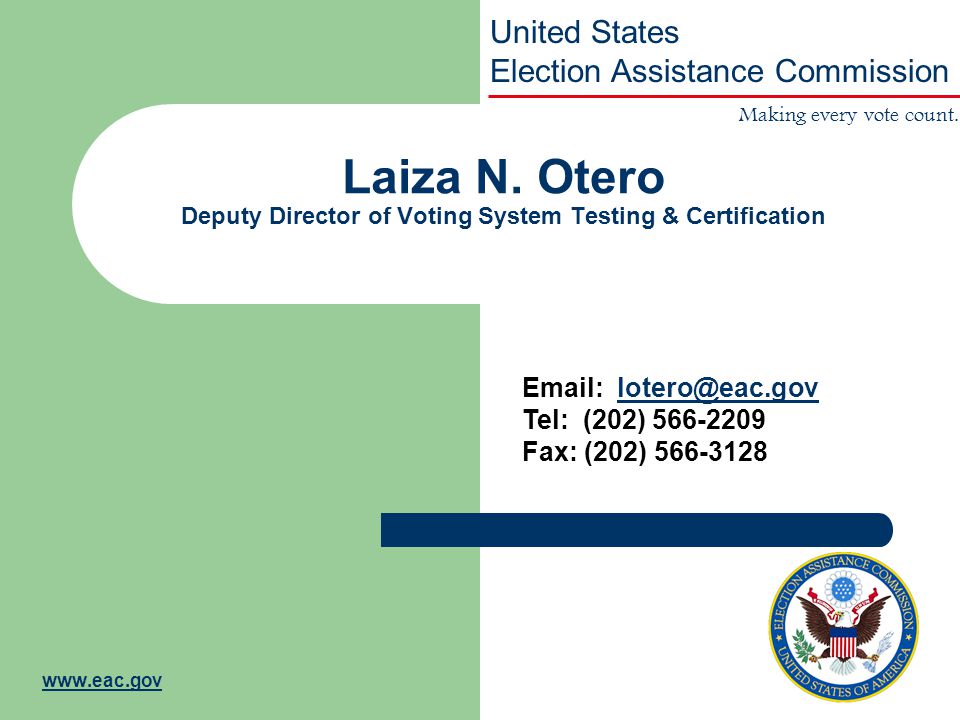 United States
Election Assistance Commission

Making every vote count.

Laiza N. Otero
Deputy Director of Voting System Testing & Certification

Email: lotero@eac.gov
Tel: (202) 566-2209
Fax: (202) 566-3128

ELECTION ASSISTANCE COMMISSION
UNITED STATES OF AMERICA

www.eac.gov